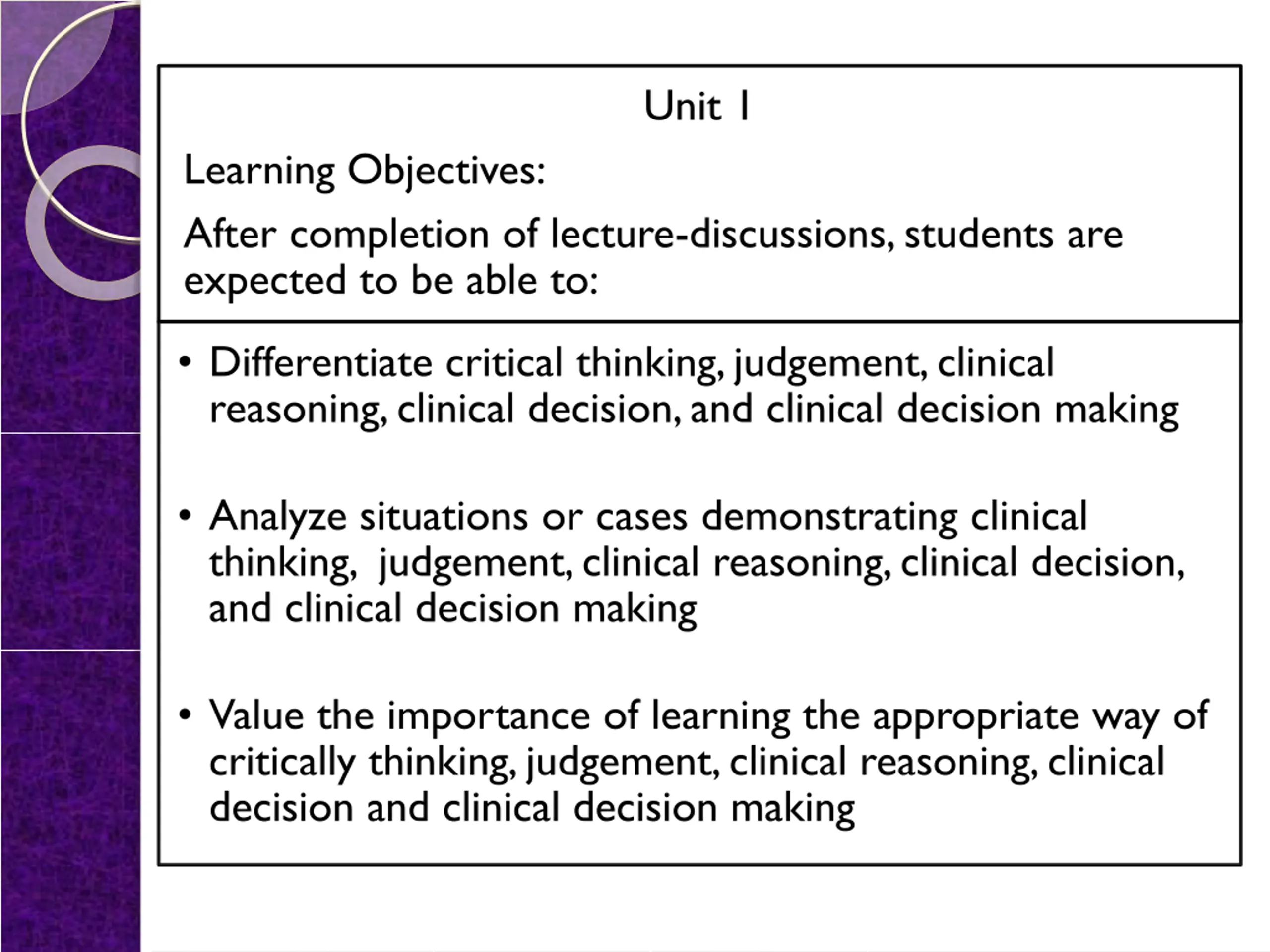 Unit 1

Learning Objectives:

After completion of lecture-discussions, students are expected to be able to:

• Differentiate critical thinking, judgement, clinical reasoning, clinical decision, and clinical decision making

• Analyze situations or cases demonstrating clinical thinking, judgement, clinical reasoning, clinical decision, and clinical decision making

• Value the importance of learning the appropriate way of critically thinking, judgement, clinical reasoning, clinical decision and clinical decision making